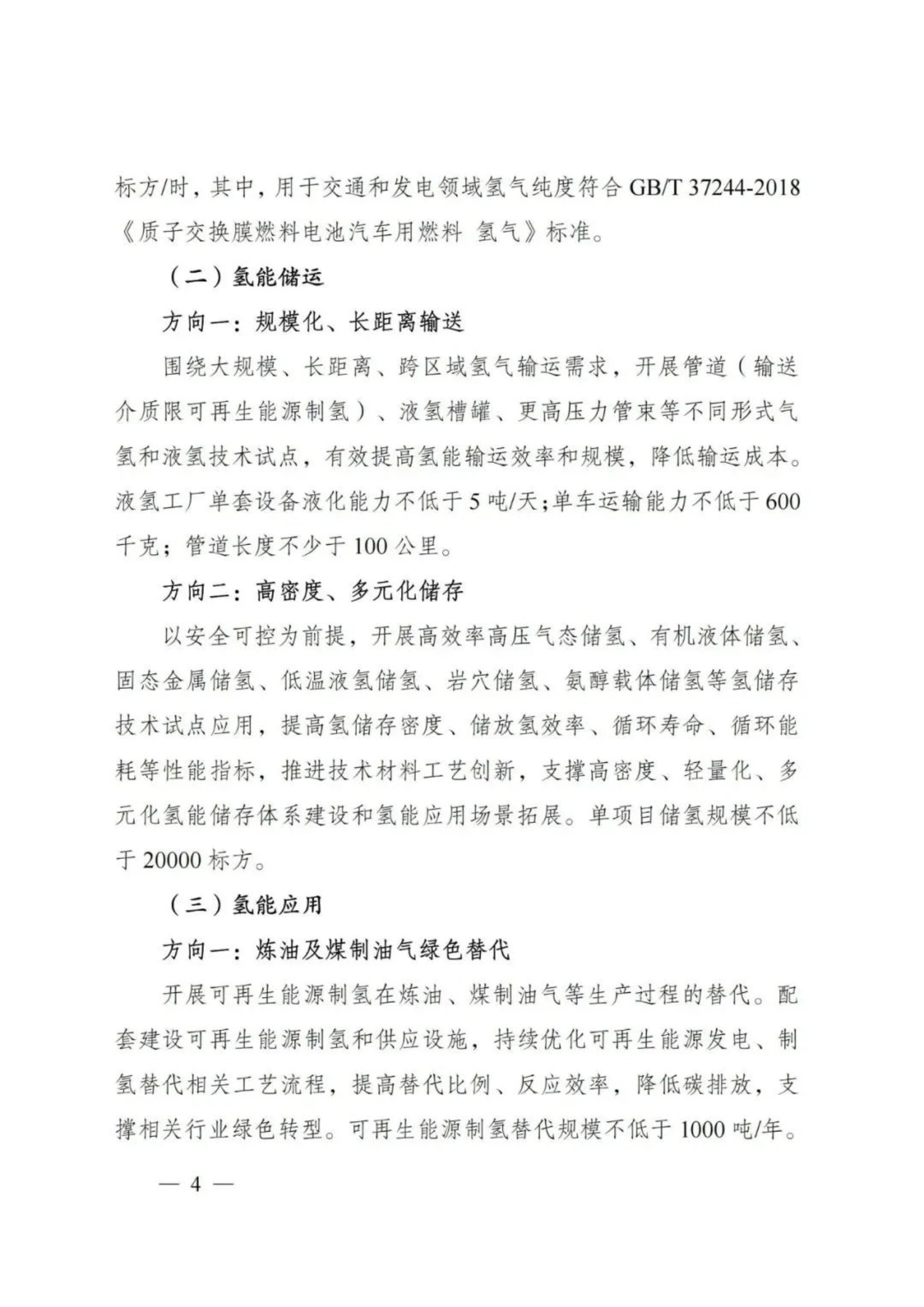 标方/时，其中，用于交通和发电领域氢气纯度符合 GB/T 37244-2018《质子交换膜燃料电池汽车用燃料 氢气》标准。

（二）氢能储运

方向一：规模化、长距离输送

围绕大规模、长距离、跨区域氢气输运需求，开展管道（输送介质限可再生能源制氢）、液氢槽罐、更高压力管束等不同形式气氢和液氢技术试点，有效提高氢能输运效率和规模，降低输运成本。液氢工厂单套设备液化能力不低于 5 吨/天；单车运输能力不低于 600 千克；管道长度不少于 100 公里。

方向二：高密度、多元化储存

以安全可控为前提，开展高效率高压气态储氢、有机液体储氢、固态金属储氢、低温液氢储氢、岩穴储氢、氨醇载体储氢等氢储存技术试点应用，提高氢储存密度、储放氢效率、循环寿命、循环能耗等性能指标，推进技术材料工艺创新，支撑高密度、轻量化、多元化氢能储存体系建设和氢能应用场景拓展。单项目储氢规模不低于 20000 标方。

（三）氢能应用

方向一：炼油及煤制油气绿色替代

开展可再生能源制氢在炼油、煤制油气等生产过程的替代。配套建设可再生能源制氢和供应设施，持续优化可再生能源发电、制氢替代相关工艺流程，提高替代比例、反应效率，降低碳排放，支撑相关行业绿色转型。可再生能源制氢替代规模不低于 1000 吨/年。

— 4 —